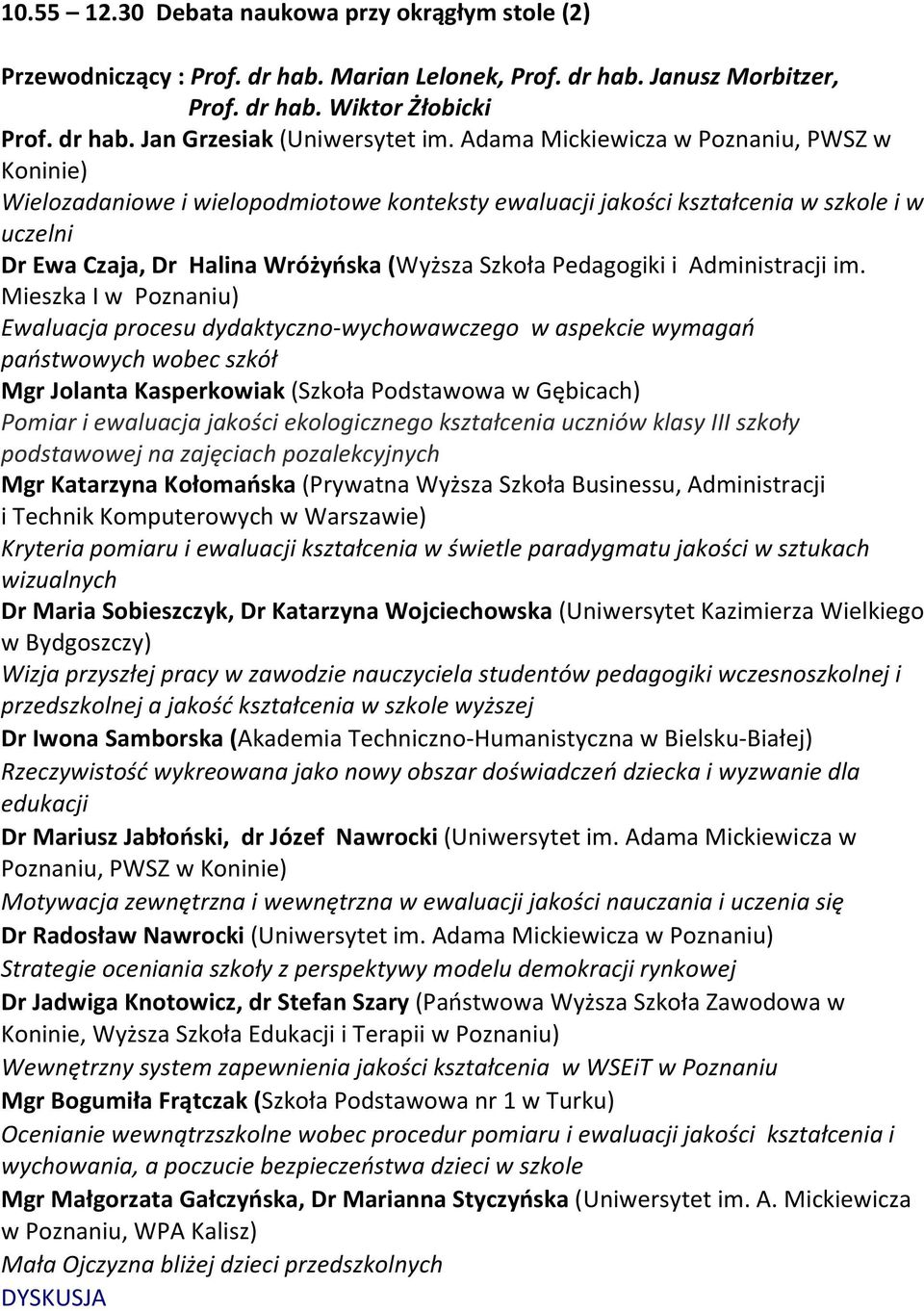 10.55 – 12.30 Debata naukowa przy okrągłym stole (2)

Przewodniczący : Prof. dr hab. Marian Lelonek, Prof. dr hab. Janusz Morbitzer, Prof. dr hab. Wiktor Żłobicki

Prof. dr hab. Jan Grzesiak (Uniwersytet im. Adama Mickiewicza w Poznaniu, PWSZ w Koninie)
Wielozadaniowe i wielopodmiotowe konteksty ewaluacji jakości kształcenia w szkole i w uczelni

Dr Ewa Czaja, Dr Halina Wróżyńska (Wyższa Szkoła Pedagogiki i Administracji im. Mieszka I w Poznaniu)
Ewaluacja procesu dydaktyczno-wychowawczego w aspekcie wymagań państwowych wobec szkół

Mgr Jolanta Kasperkowiak (Szkoła Podstawowa w Gębicach)
Pomiar i ewaluacja jakości ekologicznego kształcenia uczniów klasy III szkoły podstawowej na zajęciach pozalekcyjnych

Mgr Katarzyna Kołomańska (Prywatna Wyższa Szkoła Businessu, Administracji i Technik Komputerowych w Warszawie)
Kryteria pomiaru i ewaluacji kształcenia w świetle paradygmatu jakości w sztukach wizualnych

Dr Maria Sobieszczyk, Dr Katarzyna Wojciechowska (Uniwersytet Kazimierza Wielkiego w Bydgoszczy)
Wizja przyszłej pracy w zawodzie nauczyciela studentów pedagogiki wczesnoszkolnej i przedszkolnej a jakość kształcenia w szkole wyższej

Dr Iwona Samborska (Akademia Techniczno-Humanistyczna w Bielsku-Białej)
Rzeczywistość wykreowana jako nowy obszar doświadczeń dziecka i wyzwanie dla edukacji

Dr Mariusz Jabłoński, dr Józef Nawrocki (Uniwersytet im. Adama Mickiewicza w Poznaniu, PWSZ w Koninie)
Motywacja zewnętrzna i wewnętrzna w ewaluacji jakości nauczania i uczenia się

Dr Radosław Nawrocki (Uniwersytet im. Adama Mickiewicza w Poznaniu)
Strategie oceniania szkoły z perspektywy modelu demokracji rynkowej

Dr Jadwiga Knotowicz, dr Stefan Szary (Państwowa Wyższa Szkoła Zawodowa w Koninie, Wyższa Szkoła Edukacji i Terapii w Poznaniu)
Wewnętrzny system zapewnienia jakości kształcenia w WSEiT w Poznaniu

Mgr Bogumiła Frątczak (Szkoła Podstawowa nr 1 w Turku)
Ocenianie wewnątrzszkolne wobec procedur pomiaru i ewaluacji jakości kształcenia i wychowania, a poczucie bezpieczeństwa dzieci w szkole

Mgr Małgorzata Gałczyńska, Dr Marianna Styczyńska (Uniwersytet im. A. Mickiewicza w Poznaniu, WPA Kalisz)
Mała Ojczyzna bliżej dzieci przedszkolnych

DYSKUSJA